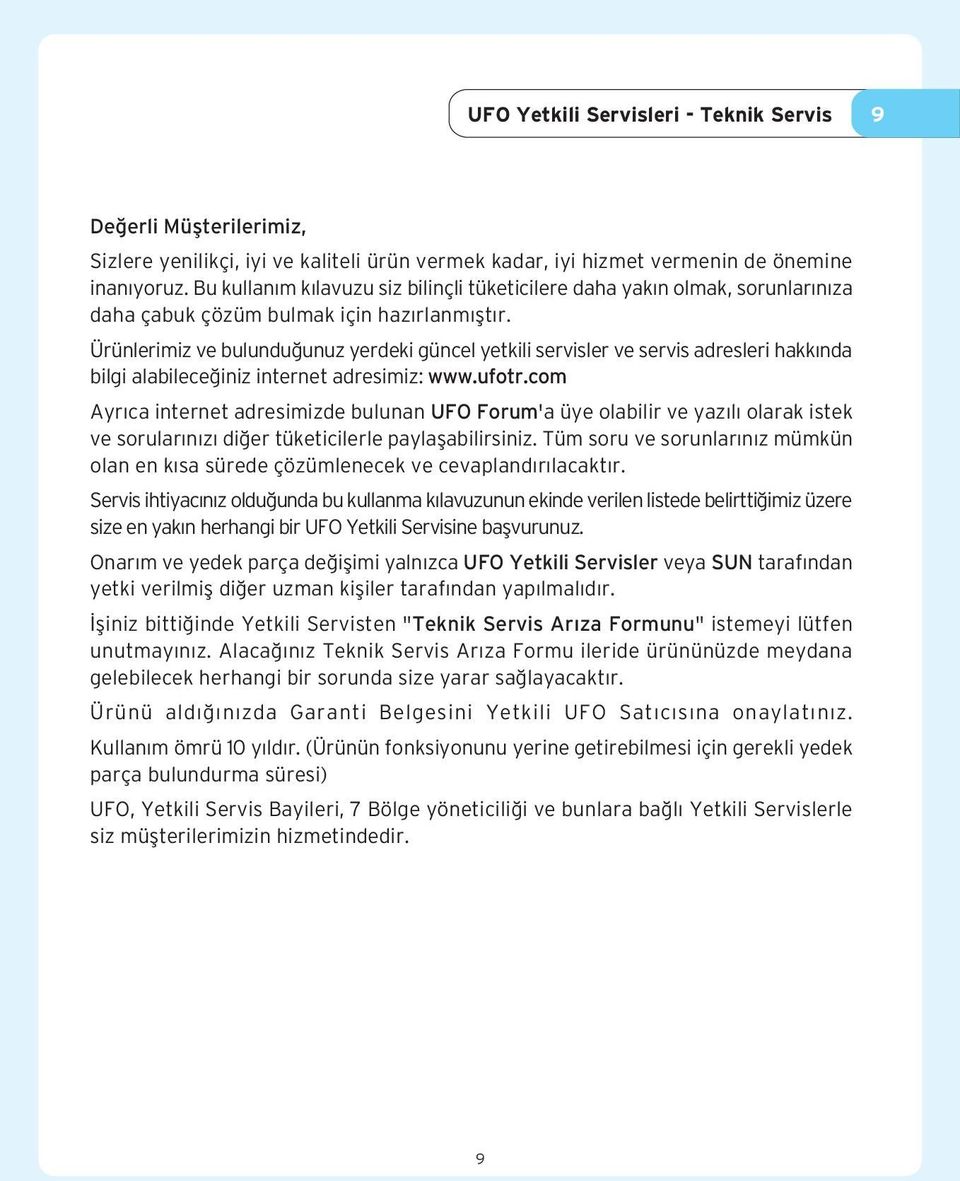 UFO Yetkili Servisleri - Teknik Servis 9

Değerli Müşterilerimiz,

Sizlere yenilikçi, iyi ve kaliteli ürün vermek kadar, iyi hizmet vermenin de önemine inanıyoruz. Bu kullanım kılavuzu siz bilinçli tüketicilere daha yakın olmak, sorunlarınıza daha çabuk çözüm bulmak için hazırlanmıştır.

Ürünlerimiz ve bulunduğunuz yerdeki güncel yetkili servisler ve servis adresleri hakkında bilgi alabileceğiniz internet adresimiz: www.ufotr.com

Ayrıca internet adresimizde bulunan UFO Forum'a üye olabilir ve yazılı olarak istek ve sorularınızı diğer tüketicilerle paylaşabilirsiniz. Tüm soru ve sorunlarınız mümkün olan en kısa sürede çözümlenecek ve cevaplandırılacaktır.

Servis ihtiyacınız olduğunda bu kullanma kılavuzunun ekinde verilen listede belirttiğimiz üzere size en yakın herhangi bir UFO Yetkili Servisine başvurunuz.

Onarım ve yedek parça değişimi yalnızca UFO Yetkili Servisler veya SUN tarafından yetki verilmiş diğer uzman kişiler tarafından yapılmalıdır.

İşiniz bittiğinde Yetkili Servisten "Teknik Servis Arıza Formunu" istemeyi lütfen unutmayınız. Alacağınız Teknik Servis Arıza Formu ileride ürününüzde meydana gelebilecek herhangi bir sorunda size yarar sağlayacaktır.

Ürünü aldığınızda Garanti Belgesini Yetkili UFO Satıcısına onaylatınız.

Kullanım ömrü 10 yıldır. (Ürünün fonksiyonunu yerine getirebilmesi için gerekli yedek parça bulundurma süresi)

UFO, Yetkili Servis Bayileri, 7 Bölge yöneticiliği ve bunlara bağlı Yetkili Servislerle siz müşterilerimizin hizmetindedir.

9